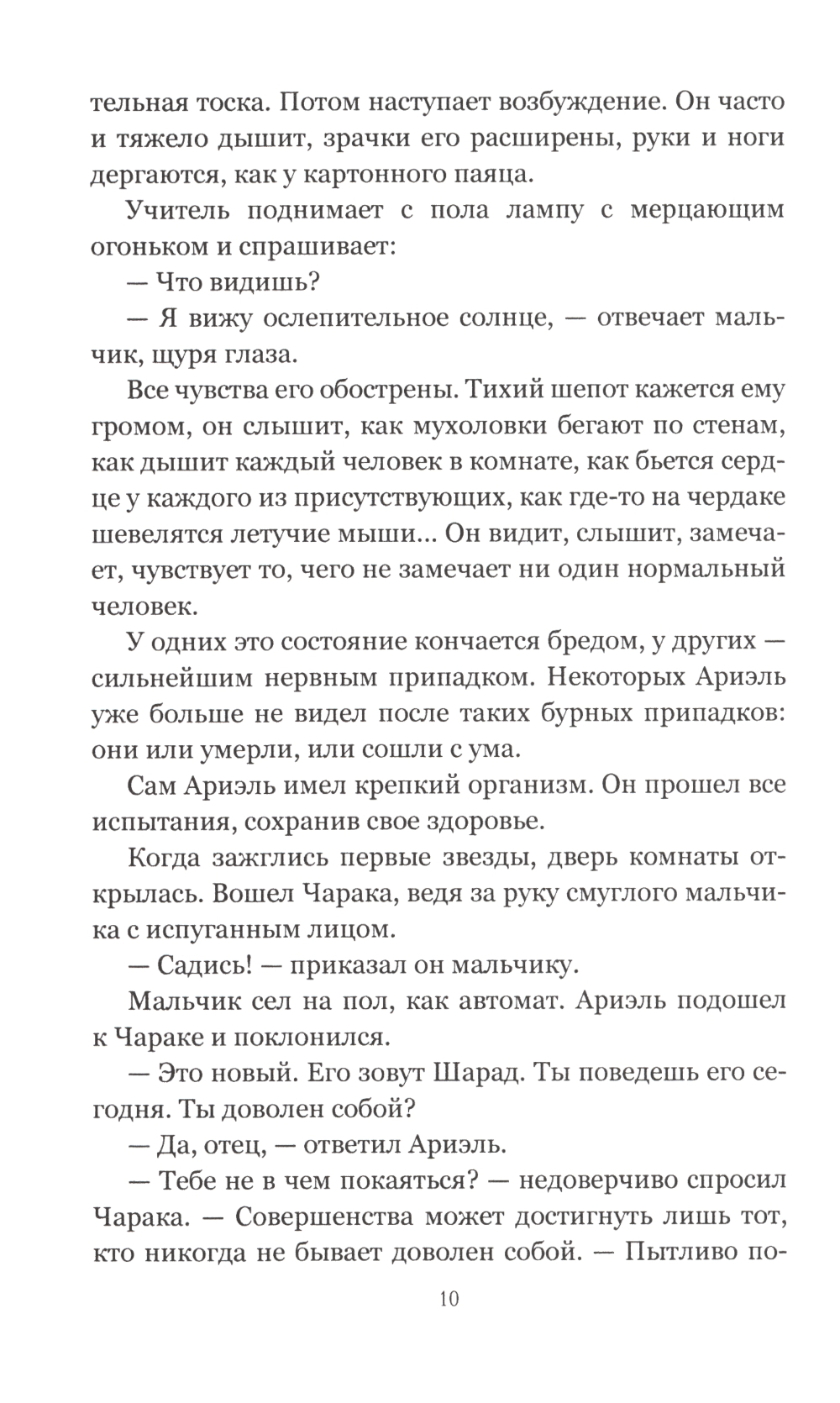 тельная тоска. Потом наступает возбуждение. Он часто и тяжело дышит, зрачки его расширены, руки и ноги дергаются, как у картонного паяца.

Учитель поднимает с пола лампу с мерцающим огоньком и спрашивает:

— Что видишь?

— Я вижу ослепительное солнце, — отвечает мальчик, щуря глаза.

Все чувства его обострены. Тихий шепот кажется ему громом, он слышит, как мухоловки бегают по стенам, как дышит каждый человек в комнате, как бьется сердце у каждого из присутствующих, как где-то на чердаке шевелятся летучие мыши... Он видит, слышит, замечает, чувствует то, чего не замечает ни один нормальный человек.

У одних это состояние кончается бредом, у других — сильнейшим нервным припадком. Некоторых Ариэль уже больше не видел после таких бурных припадков: они или умерли, или сошли с ума.

Сам Ариэль имел крепкий организм. Он прошел все испытания, сохранив свое здоровье.

Когда зажглись первые звезды, дверь комнаты открылась. Вошел Чарака, ведя за руку смуглого мальчика с испуганным лицом.

— Садись! — приказал он мальчику.

Мальчик сел на пол, как автомат. Ариэль подошел к Чараке и поклонился.

— Это новый. Его зовут Шарад. Ты поведешь его сегодня. Ты доволен собой?

— Да, отец, — ответил Ариэль.

— Тебе не в чем покаяться? — недоверчиво спросил Чарака. — Совершенства может достигнуть лишь тот, кто никогда не бывает доволен собой. — Пытливо по-

10